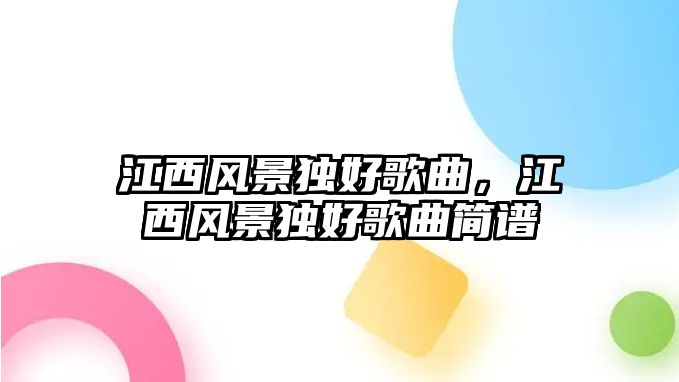 江西风景独好歌曲，江西风景独好歌曲简谱